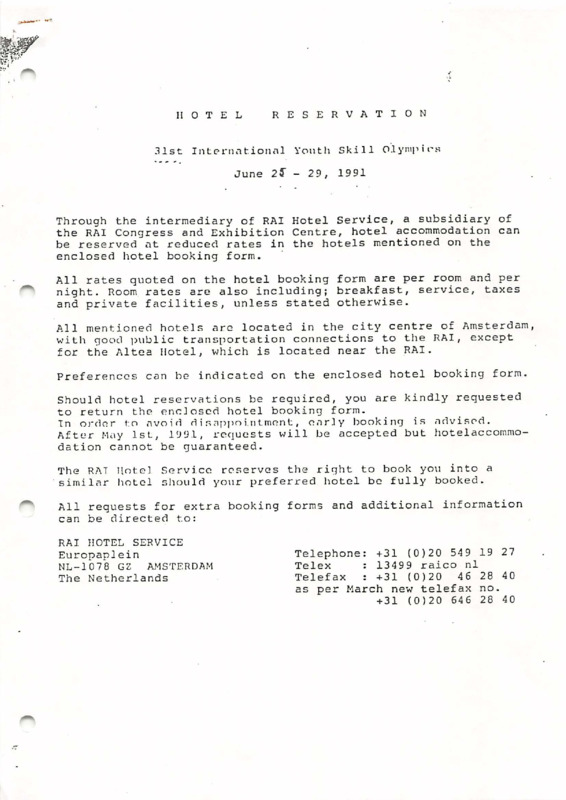 HOTEL RESERVATION

31st International Youth Skill Olympics

June 25 - 29, 1991

Through the intermediary of RAI Hotel Service, a subsidiary of the RAI Congress and Exhibition Centre, hotel accommodation can be reserved at reduced rates in the hotels mentioned on the enclosed hotel booking form.

All rates quoted on the hotel booking form are per room and per night. Room rates are also including; breakfast, service, taxes and private facilities, unless stated otherwise.

All mentioned hotels are located in the city centre of Amsterdam, with good public transportation connections to the RAI, except for the Altea Hotel, which is located near the RAI.

Preferences can be indicated on the enclosed hotel booking form.

Should hotel reservations be required, you are kindly requested to return the enclosed hotel booking form.
In order to avoid disappointment, early booking is advised.
After May 1st, 1991, requests will be accepted but hotelaccommodation cannot be guaranteed.

The RAI Hotel Service reserves the right to book you into a similar hotel should your preferred hotel be fully booked.

All requests for extra booking forms and additional information can be directed to:

RAI HOTEL SERVICE
Europaplein
NL-1078 GZ AMSTERDAM
The Netherlands

Telephone: +31 (0)20 549 19 27
Telex : 13499 raico nl
Telefax : +31 (0)20 46 28 40
as per March new telefax no.
+31 (0)20 646 28 40